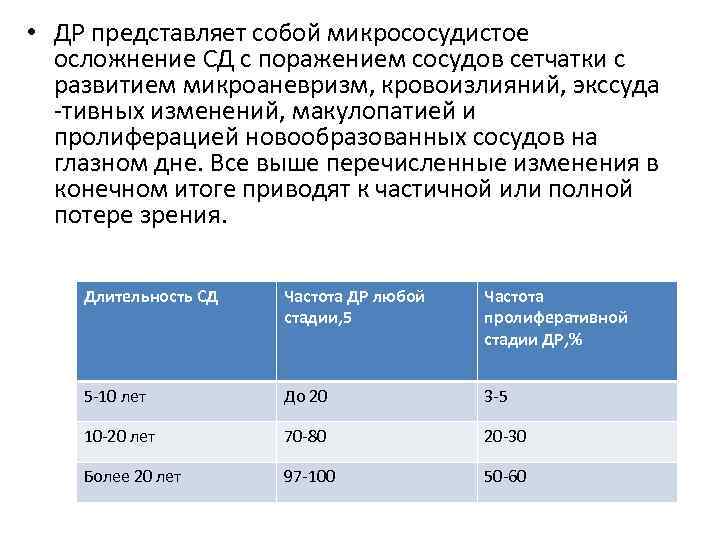 • ДР представляет собой микрососудистое осложнение СД с поражением сосудов сетчатки с развитием микроаневризм, кровоизлияний, экссуда -тивных изменений, макулопатией и пролиферацией новообразованных сосудов на глазном дне. Все выше перечисленные изменения в конечном итоге приводят к частичной или полной потере зрения.

| Длительность СД | Частота ДР любой стадии,5 | Частота пролиферативной стадии ДР,% |
|---|---|---|
| 5-10 лет | До 20 | 3-5 |
| 10-20 лет | 70-80 | 20-30 |
| Более 20 лет | 97-100 | 50-60 |